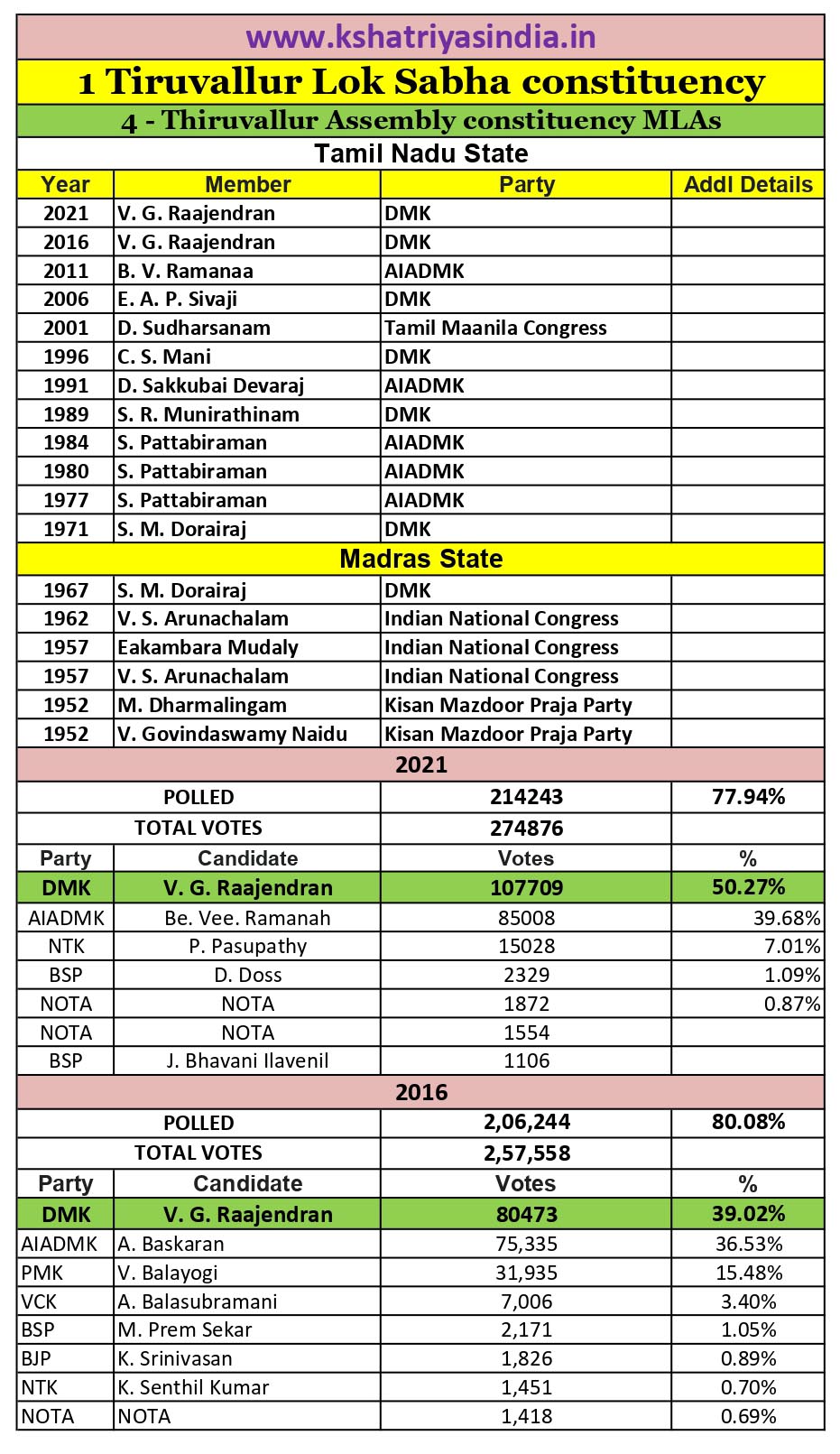 www.kshatriyasindia.in

1 Tiruvallur Lok Sabha constituency

4 - Thiruvallur Assembly constituency MLAs

Tamil Nadu State

| Year | Member | Party | Addl Details |
|---|---|---|---|
| 2021 | V. G. Raajendran | DMK | |
| 2016 | V. G. Raajendran | DMK | |
| 2011 | B. V. Ramanaa | AIADMK | |
| 2006 | E. A. P. Sivaji | DMK | |
| 2001 | D. Sudharsanam | Tamil Maanila Congress | |
| 1996 | C. S. Mani | DMK | |
| 1991 | D. Sakkubai Devaraj | AIADMK | |
| 1989 | S. R. Munirathinam | DMK | |
| 1984 | S. Pattabiraman | AIADMK | |
| 1980 | S. Pattabiraman | AIADMK | |
| 1977 | S. Pattabiraman | AIADMK | |
| 1971 | S. M. Dorairaj | DMK | |

Madras State

| | | | |
|---|---|---|---|
| 1967 | S. M. Dorairaj | DMK | |
| 1962 | V. S. Arunachalam | Indian National Congress | |
| 1957 | Eakambara Mudaly | Indian National Congress | |
| 1957 | V. S. Arunachalam | Indian National Congress | |
| 1952 | M. Dharmalingam | Kisan Mazdoor Praja Party | |
| 1952 | V. Govindaswamy Naidu | Kisan Mazdoor Praja Party | |

2021

| | | | |
|---|---|---|---|
| POLLED | | 214243 | 77.94% |
| TOTAL VOTES | | 274876 | |
| Party | Candidate | Votes | % |
| DMK | V. G. Raajendran | 107709 | 50.27% |
| AIADMK | Be. Vee. Ramanah | 85008 | 39.68% |
| NTK | P. Pasupathy | 15028 | 7.01% |
| BSP | D. Doss | 2329 | 1.09% |
| NOTA | NOTA | 1872 | 0.87% |
| NOTA | NOTA | 1554 | |
| BSP | J. Bhavani Ilavenil | 1106 | |

2016

| | | | |
|---|---|---|---|
| POLLED | | 2,06,244 | 80.08% |
| TOTAL VOTES | | 2,57,558 | |
| Party | Candidate | Votes | % |
| DMK | V. G. Raajendran | 80473 | 39.02% |
| AIADMK | A. Baskaran | 75,335 | 36.53% |
| PMK | V. Balayogi | 31,935 | 15.48% |
| VCK | A. Balasubramani | 7,006 | 3.40% |
| BSP | M. Prem Sekar | 2,171 | 1.05% |
| BJP | K. Srinivasan | 1,826 | 0.89% |
| NTK | K. Senthil Kumar | 1,451 | 0.70% |
| NOTA | NOTA | 1,418 | 0.69% |